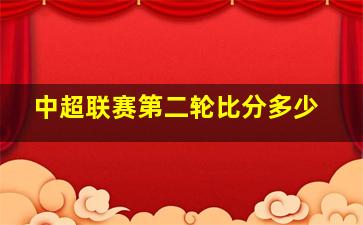 中超联赛第二轮比分多少